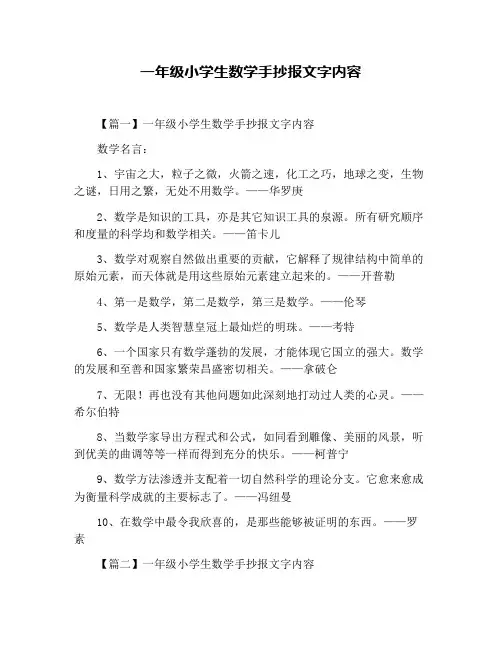 一年级小学生数学手抄报文字内容

【篇一】一年级小学生数学手抄报文字内容

数学名言：

1、宇宙之大，粒子之微，火箭之速，化工之巧，地球之变，生物之谜，日用之繁，无处不用数学。——华罗庚

2、数学是知识的工具，亦是其它知识工具的泉源。所有研究顺序和度量的科学均和数学相关。——笛卡儿

3、数学对观察自然做出重要的贡献，它解释了规律结构中简单的原始元素，而天体就是用这些原始元素建立起来的。——开普勒

4、第一是数学，第二是数学，第三是数学。——伦琴

5、数学是人类智慧皇冠上最灿烂的明珠。——考特

6、一个国家只有数学蓬勃的发展，才能体现它国立的强大。数学的发展和至善和国家繁荣昌盛密切相关。——拿破仑

7、无限！再也没有其他问题如此深刻地打动过人类的心灵。——希尔伯特

8、当数学家导出方程式和公式，如同看到雕像、美丽的风景，听到优美的曲调等等一样而得到充分的快乐。——柯普宁

9、数学方法渗透并支配着一切自然科学的理论分支。它愈来愈成为衡量科学成就的主要标志了。——冯纽曼

10、在数学中最令我欣喜的，是那些能够被证明的东西。——罗素

【篇二】一年级小学生数学手抄报文字内容